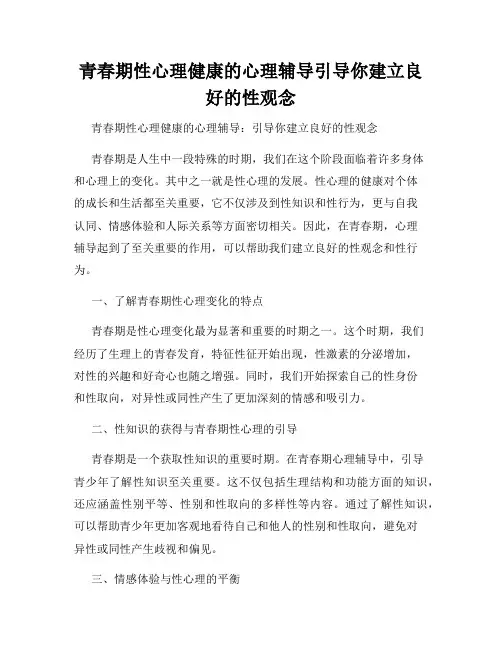 青春期性心理健康的心理辅导引导你建立良好的性观念

青春期性心理健康的心理辅导：引导你建立良好的性观念

青春期是人生中一段特殊的时期，我们在这个阶段面临着许多身体和心理上的变化。其中之一就是性心理的发展。性心理的健康对个体的成长和生活都至关重要，它不仅涉及到性知识和性行为，更与自我认同、情感体验和人际关系等方面密切相关。因此，在青春期，心理辅导起到了至关重要的作用，可以帮助我们建立良好的性观念和性行为。

一、了解青春期性心理变化的特点

青春期是性心理变化最为显著和重要的时期之一。这个时期，我们经历了生理上的青春发育，特征性征开始出现，性激素的分泌增加，对性的兴趣和好奇心也随之增强。同时，我们开始探索自己的性身份和性取向，对异性或同性产生了更加深刻的情感和吸引力。

二、性知识的获得与青春期性心理的引导

青春期是一个获取性知识的重要时期。在青春期心理辅导中，引导青少年了解性知识至关重要。这不仅包括生理结构和功能方面的知识，还应涵盖性别平等、性别和性取向的多样性等内容。通过了解性知识，可以帮助青少年更加客观地看待自己和他人的性别和性取向，避免对异性或同性产生歧视和偏见。

三、情感体验与性心理的平衡